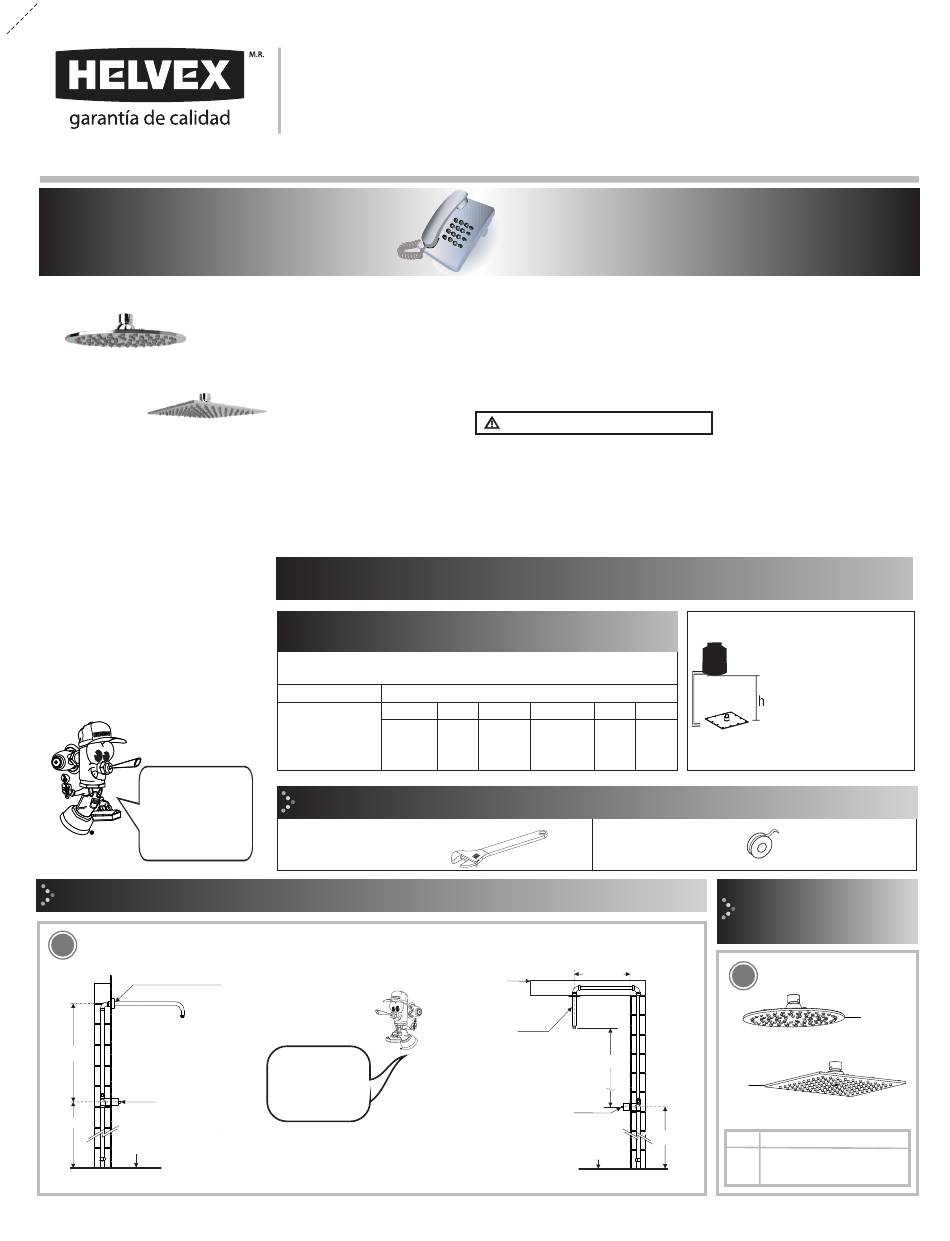 HELVEX M.R.
garantía de calidad

h